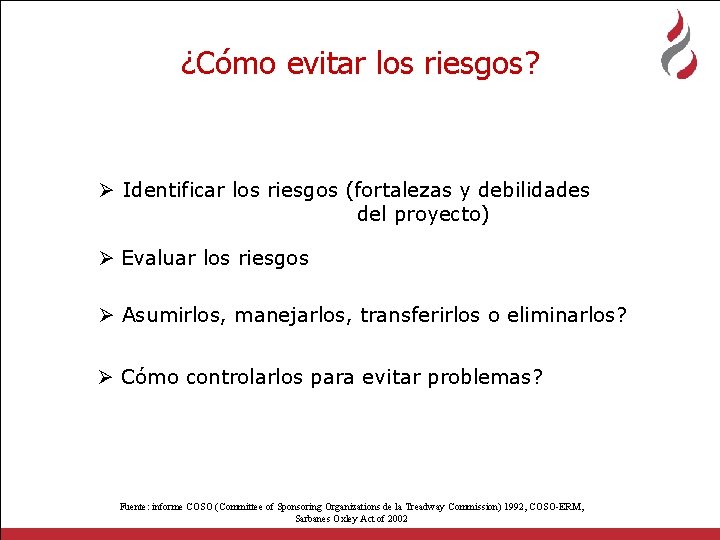 ¿Cómo evitar los riesgos?

➢ Identificar los riesgos (fortalezas y debilidades del proyecto)

➢ Evaluar los riesgos

➢ Asumirlos, manejarlos, transferirlos o eliminarlos?

➢ Cómo controlarlos para evitar problemas?

Fuente: informe COSO (Committee of Sponsoring Organizations de la Treadway Commission) 1992, COSO-ERM, Sarbanes Oxley Act of 2002